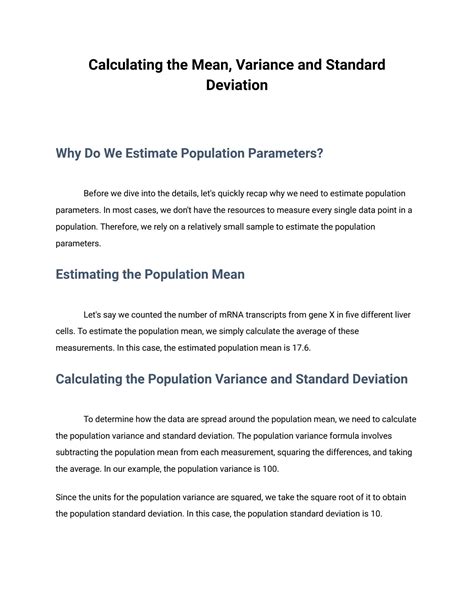 Calculating the Mean, Variance and Standard Deviation

Why Do We Estimate Population Parameters?

Before we dive into the details, let's quickly recap why we need to estimate population parameters. In most cases, we don't have the resources to measure every single data point in a population. Therefore, we rely on a relatively small sample to estimate the population parameters.

Estimating the Population Mean

Let's say we counted the number of mRNA transcripts from gene X in five different liver cells. To estimate the population mean, we simply calculate the average of these measurements. In this case, the estimated population mean is 17.6.

Calculating the Population Variance and Standard Deviation

To determine how the data are spread around the population mean, we need to calculate the population variance and standard deviation. The population variance formula involves subtracting the population mean from each measurement, squaring the differences, and taking the average. In our example, the population variance is 100.

Since the units for the population variance are squared, we take the square root of it to obtain the population standard deviation. In this case, the population standard deviation is 10.